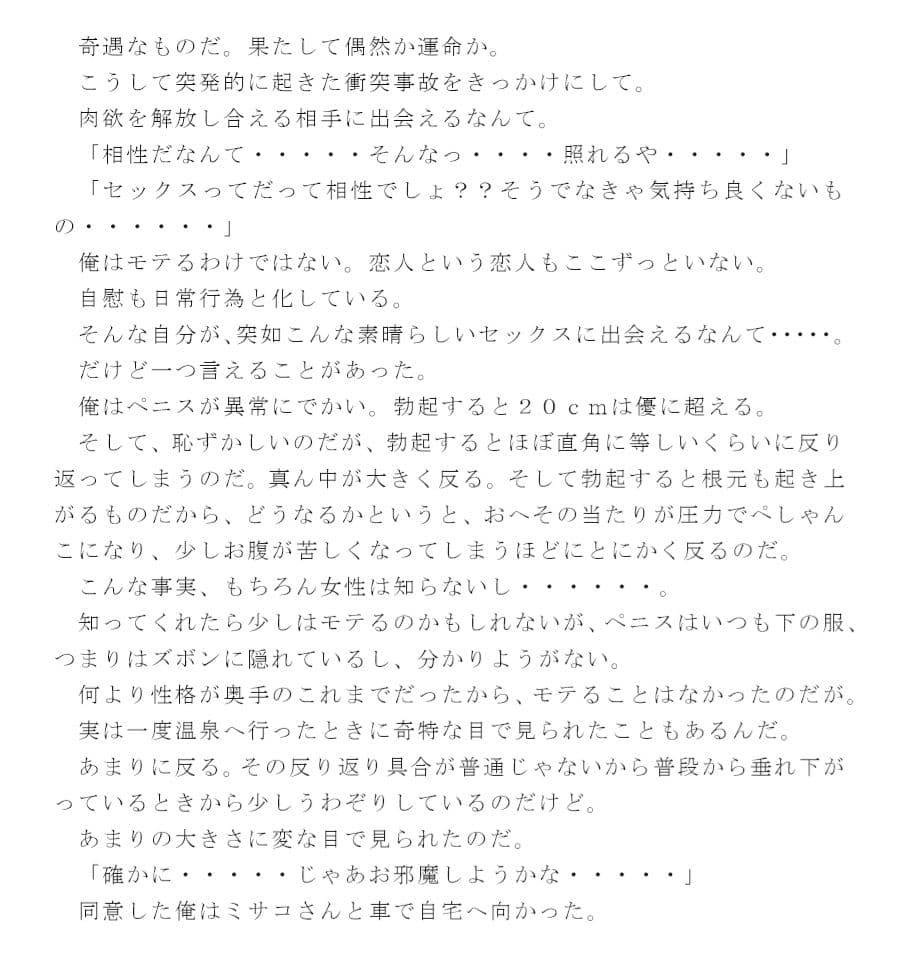 奇遇なものだ。果たして偶然か運命か。
こうして突発的に起きた衝突事故をきっかけにして。
肉欲を解放し合える相手に出会えるなんて。
「相性だなんて・・・・・そんなっ・・・・照れるや・・・・・」
「セックスってだって相性でしょ??そうでなきゃ気持ち良くないもの・・・・・・」
俺はモテるわけではない。恋人という恋人もここずっといない。
自慰も日常行為と化している。
そんな自分が、突如こんな素晴らしいセックスに出会えるなんて・・・・・。
だけど一つ言えることがあった。
俺はペニスが異常にでかい。勃起すると20cmは優に超える。
そして、恥ずかしいのだが、勃起するとほぼ直角に等しいくらいに反り返ってしまうのだ。真ん中が大きく反る。そして勃起すると根元も起き上がるものだから、どうなるかというと、おへその当たりが圧力でぺしゃんこになり、少しお腹が苦しくなってしまうほどにとにかく反るのだ。
こんな事実、もちろん女性は知らないし・・・・・・。
知ってくれたら少しはモテるのかもしれないが、ペニスはいつも下の服、つまりはズボンに隠れているし、分かりようがない。
何より性格が奥手のこれまでだったから、モテることはなかったのだが。
実は一度温泉へ行ったときに奇特な目で見られたこともあるんだ。
あまりに反る。その反り返り具合が普通じゃないから普段から垂れ下がっているときから少しうわぞりしているのだけど。
あまりの大きさに変な目で見られたのだ。
「確かに・・・・・じゃあお邪魔しようかな・・・・・」
同意した俺はミサコさんと車で自宅へ向かった。